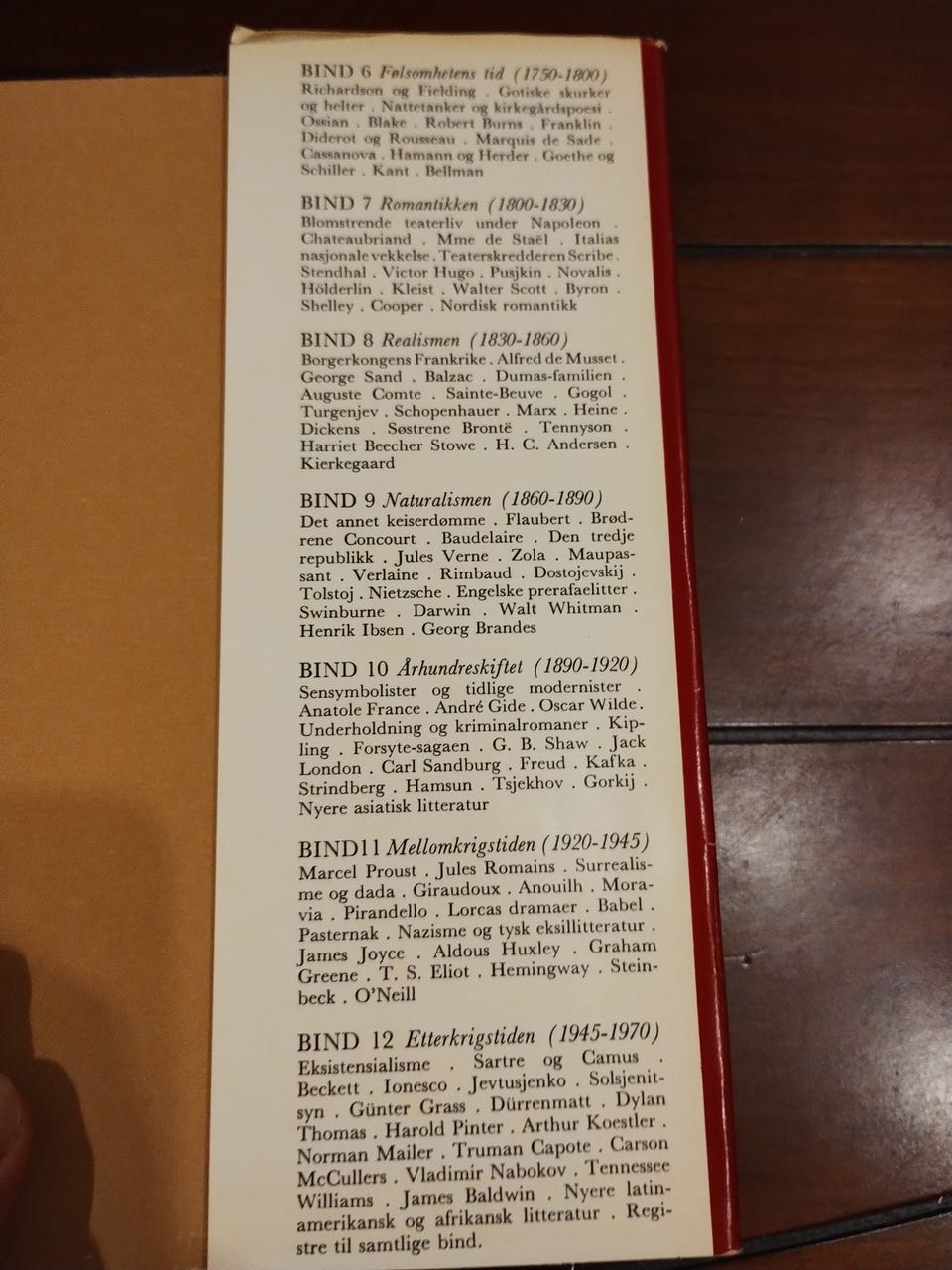 BIND 6 Følsomhetens tid (1750-1800)
Richardson og Fielding . Gotiske skurker og helter . Nattetanker og kirkegårdspoesi . Ossian . Blake . Robert Burns . Franklin . Diderot og Rousseau . Marquis de Sade . Cassanova . Hamann og Herder . Goethe og Schiller . Kant . Bellman

BIND 7 Romantikken (1800-1830)
Blomstrende teaterliv under Napoleon . Chateaubriand . Mme de Staël . Italias nasjonale vekkelse . Teaterskredderen Scribe . Stendhal . Victor Hugo . Pusjkin . Novalis . Hölderlin . Kleist . Walter Scott . Byron . Shelley . Cooper . Nordisk romantikk

BIND 8 Realismen (1830-1860)
Borgerkongens Frankrike . Alfred de Musset . George Sand . Balzac . Dumas-familien . Auguste Comte . Sainte-Beuve . Gogol . Turgenjev . Schopenhauer . Marx . Heine . Dickens . Søstrene Brontë . Tennyson . Harriet Beecher Stowe . H. C. Andersen . Kierkegaard

BIND 9 Naturalismen (1860-1890)
Det annet keiserdømme . Flaubert . Brødrene Concourt . Baudelaire . Den tredje republikk . Jules Verne . Zola . Maupassant . Verlaine . Rimbaud . Dostojevskij . Tolstoj . Nietzsche . Engelske prerafaelitter . Swinburne . Darwin . Walt Whitman . Henrik Ibsen . Georg Brandes

BIND 10 Århundreskiftet (1890-1920)
Sensymbolister og tidlige modernister . Anatole France . André Gide . Oscar Wilde . Underholdning og kriminalromaner . Kipling . Forsyte-sagaen . G. B. Shaw . Jack London . Carl Sandburg . Freud . Kafka . Strindberg . Hamsun . Tsjekhov . Gorkij . Nyere asiatisk litteratur

BIND11 Mellomkrigstiden (1920-1945)
Marcel Proust . Jules Romains . Surrealisme og dada . Giraudoux . Anouilh . Moravia . Pirandello . Lorcas dramaer . Babel . Pasternak . Nazisme og tysk eksillitteratur . James Joyce . Aldous Huxley . Graham Greene . T. S. Eliot . Hemingway . Steinbeck . O'Neill

BIND 12 Etterkrigstiden (1945-1970)
Eksistensialisme . Sartre og Camus . Beckett . Ionesco . Jevtusjenko . Solsjenitsyn . Günter Grass . Dürrenmatt . Dylan Thomas . Harold Pinter . Arthur Koestler . Norman Mailer . Truman Capote . Carson McCullers . Vladimir Nabokov . Tennessee Williams . James Baldwin . Nyere latinamerikansk og afrikansk litteratur . Registre til samtlige bind.